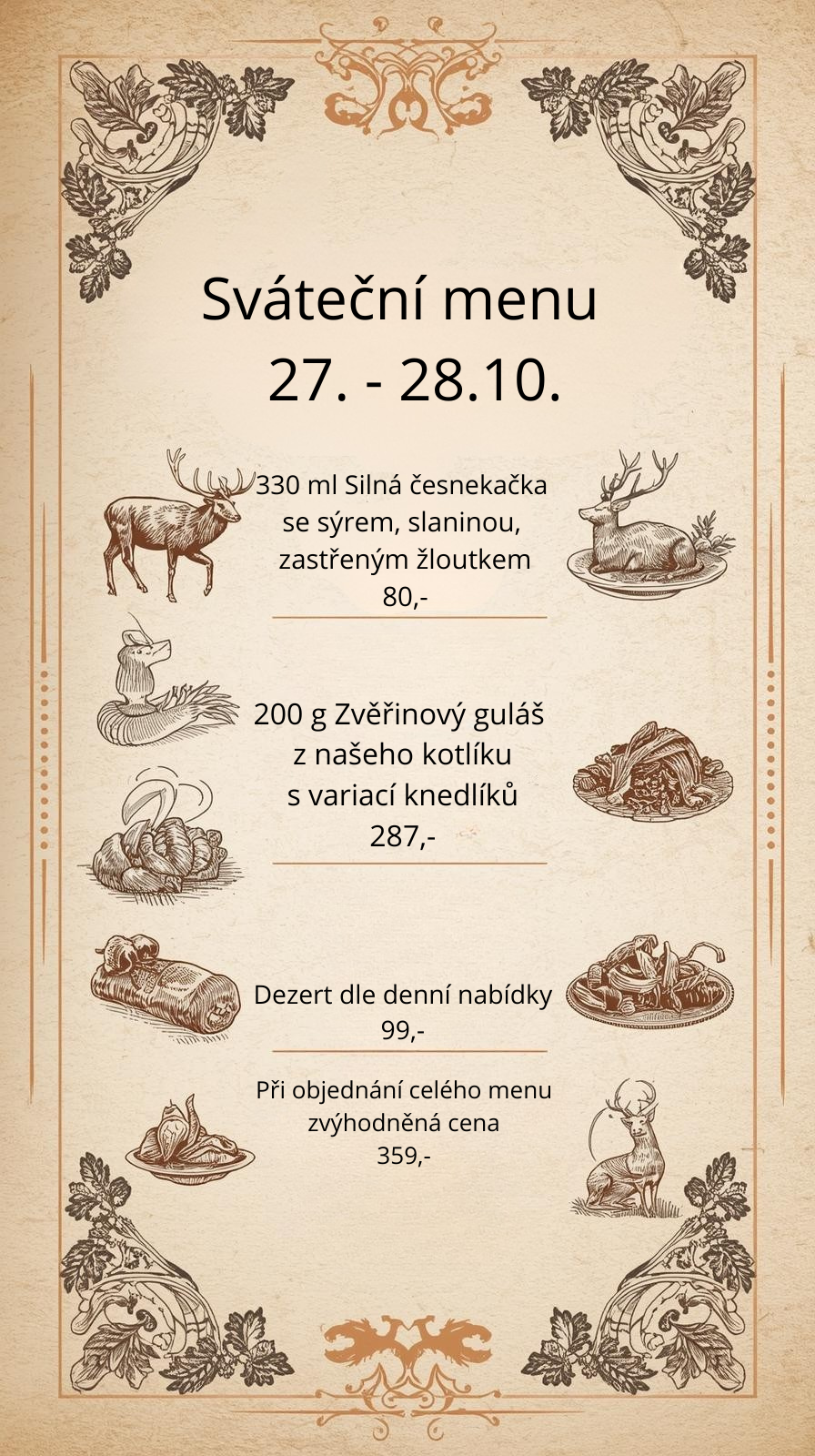 Sváteční menu
27. - 28.10.

330 ml Silná česnekačka
se sýrem, slaninou,
zastřeným žloutkem
80,-

200 g Zvěřinový guláš
z našeho kotlíku
s variací knedlíků
287,-

Dezert dle denní nabídky
99,-

Při objednání celého menu
zvýhodněná cena
359,-